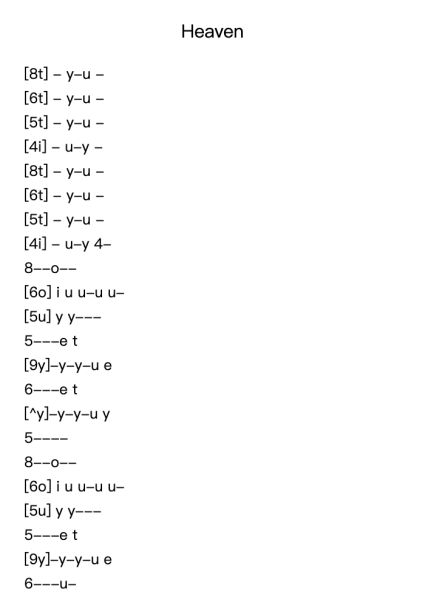 Heaven

[8t] – y–u –
[6t] – y–u –
[5t] – y–u –
[4i] – u–y –
[8t] – y–u –
[6t] – y–u –
[5t] – y–u –
[4i] – u–y 4–
8––o––
[6o] i u u–u u–
[5u] y y–––
5–––e t
[9y]–y–y–u e
6–––e t
[^y]–y–y–u y
5––––
8––o––
[6o] i u u–u u–
[5u] y y–––
5–––e t
[9y]–y–y–u e
6–––u–